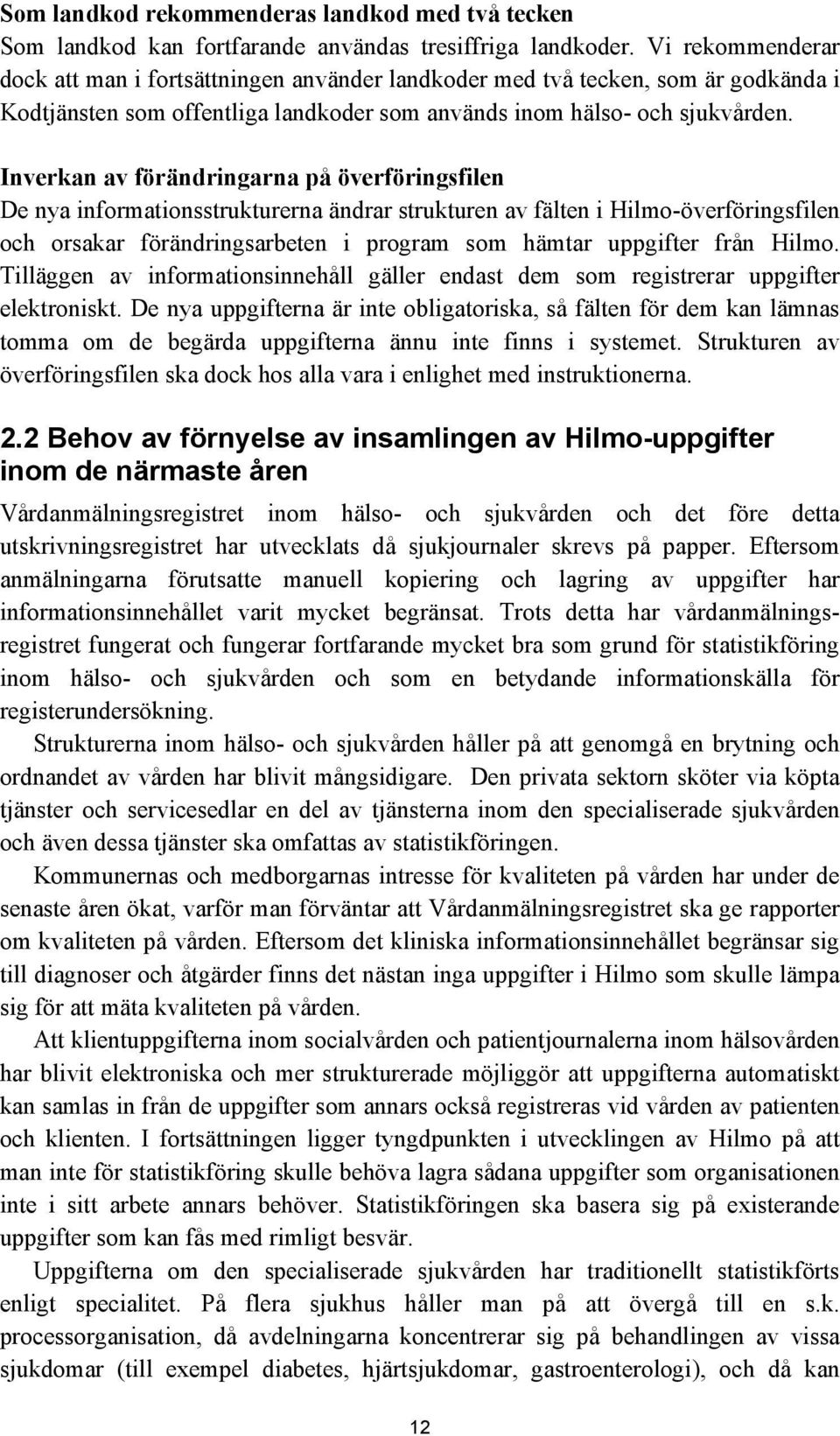 Som landkod rekommenderas landkod med två tecken
Som landkod kan fortfarande användas tresiffriga landkoder. Vi rekommenderar dock att man i fortsättningen använder landkoder med två tecken, som är godkända i Kodtjänsten som offentliga landkoder som används inom hälso- och sjukvården.

Inverkan av förändringarna på överföringsfilen
De nya informationsstrukturerna ändrar strukturen av fälten i Hilmo-överföringsfilen och orsakar förändringsarbeten i program som hämtar uppgifter från Hilmo. Tilläggen av informationsinnehåll gäller endast dem som registrerar uppgifter elektroniskt. De nya uppgifterna är inte obligatoriska, så fälten för dem kan lämnas tomma om de begärda uppgifterna ännu inte finns i systemet. Strukturen av överföringsfilen ska dock hos alla vara i enlighet med instruktionerna.

2.2 Behov av förnyelse av insamlingen av Hilmo-uppgifter inom de närmaste åren
Vårdanmälningsregistret inom hälso- och sjukvården och det före detta utskrivningsregistret har utvecklats då sjukjournaler skrevs på papper. Eftersom anmälningarna förutsatte manuell kopiering och lagring av uppgifter har informationsinnehållet varit mycket begränsat. Trots detta har vårdanmälningsregistret fungerat och fungerar fortfarande mycket bra som grund för statistikföring inom hälso- och sjukvården och som en betydande informationskälla för registerundersökning.

Strukturerna inom hälso- och sjukvården håller på att genomgå en brytning och ordnandet av vården har blivit mångsidigare. Den privata sektorn sköter via köpta tjänster och servicesedlar en del av tjänsterna inom den specialiserade sjukvården och även dessa tjänster ska omfattas av statistikföringen.

Kommunernas och medborgarnas intresse för kvaliteten på vården har under de senaste åren ökat, varför man förväntar att Vårdanmälningsregistret ska ge rapporter om kvaliteten på vården. Eftersom det kliniska informationsinnehållet begränsar sig till diagnoser och åtgärder finns det nästan inga uppgifter i Hilmo som skulle lämpa sig för att mäta kvaliteten på vården.

Att klientuppgifterna inom socialvården och patientjournalerna inom hälsovården har blivit elektroniska och mer strukturerade möjliggör att uppgifterna automatiskt kan samlas in från de uppgifter som annars också registreras vid vården av patienten och klienten. I fortsättningen ligger tyngdpunkten i utvecklingen av Hilmo på att man inte för statistikföring skulle behöva lagra sådana uppgifter som organisationen inte i sitt arbete annars behöver. Statistikföringen ska basera sig på existerande uppgifter som kan fås med rimligt besvär.

Uppgifterna om den specialiserade sjukvården har traditionellt statistikförts enligt specialitet. På flera sjukhus håller man på att övergå till en s.k. processorganisation, då avdelningarna koncentrerar sig på behandlingen av vissa sjukdomar (till exempel diabetes, hjärtsjukdomar, gastroenterologi), och då kan

12